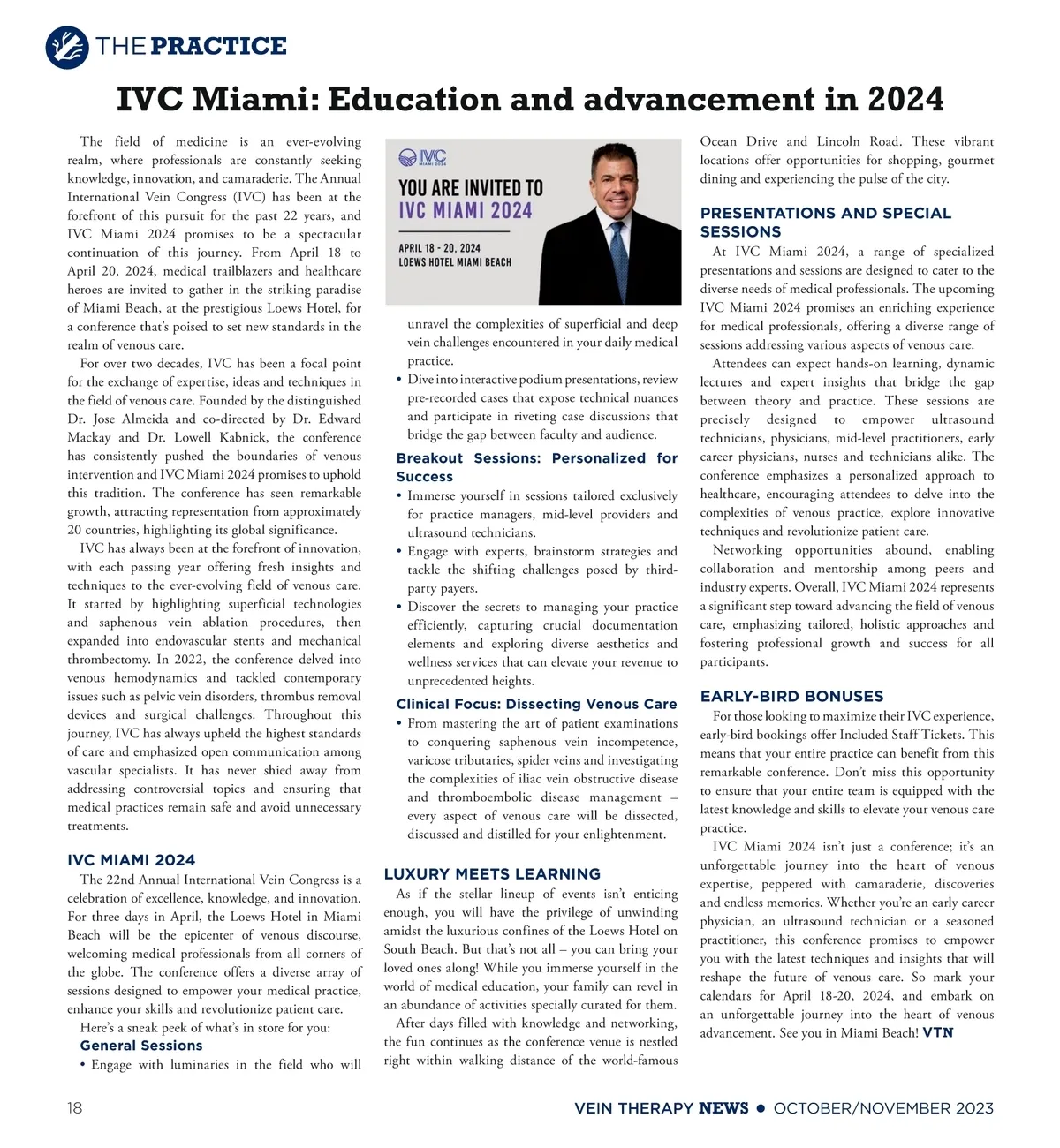 THE PRACTICE

IVC Miami: Education and advancement in 2024

The field of medicine is an ever-evolving realm, where professionals are constantly seeking knowledge, innovation, and camaraderie. The Annual International Vein Congress (IVC) has been at the forefront of this pursuit for the past 22 years, and IVC Miami 2024 promises to be a spectacular continuation of this journey. From April 18 to April 20, 2024, medical trailblazers and healthcare heroes are invited to gather in the striking paradise of Miami Beach, at the prestigious Loews Hotel, for a conference that's poised to set new standards in the realm of venous care.

For over two decades, IVC has been a focal point for the exchange of expertise, ideas and techniques in the field of venous care. Founded by the distinguished Dr. Jose Almeida and co-directed by Dr. Edward Mackay and Dr. Lowell Kabnick, the conference has consistently pushed the boundaries of venous intervention and IVC Miami 2024 promises to uphold this tradition. The conference has seen remarkable growth, attracting representation from approximately 20 countries, highlighting its global significance.

IVC has always been at the forefront of innovation, with each passing year offering fresh insights and techniques to the ever-evolving field of venous care. It started by highlighting superficial technologies and saphenous vein ablation procedures, then expanded into endovascular stents and mechanical thrombectomy. In 2022, the conference delved into venous hemodynamics and tackled contemporary issues such as pelvic vein disorders, thrombus removal devices and surgical challenges. Throughout this journey, IVC has always upheld the highest standards of care and emphasized open communication among vascular specialists. It has never shied away from addressing controversial topics and ensuring that medical practices remain safe and avoid unnecessary treatments.

IVC MIAMI 2024

The 22nd Annual International Vein Congress is a celebration of excellence, knowledge, and innovation. For three days in April, the Loews Hotel in Miami Beach will be the epicenter of venous discourse, welcoming medical professionals from all corners of the globe. The conference offers a diverse array of sessions designed to empower your medical practice, enhance your skills and revolutionize patient care.

Here's a sneak peek of what's in store for you:

General Sessions

• Engage with luminaries in the field who will

IVC MIAMI 2024

YOU ARE INVITED TO IVC MIAMI 2024

APRIL 18 - 20, 2024
LOEWS HOTEL MIAMI BEACH

unravel the complexities of superficial and deep vein challenges encountered in your daily medical practice.

• Dive into interactive podium presentations, review pre-recorded cases that expose technical nuances and participate in riveting case discussions that bridge the gap between faculty and audience.

Breakout Sessions: Personalized for Success

• Immerse yourself in sessions tailored exclusively for practice managers, mid-level providers and ultrasound technicians.

• Engage with experts, brainstorm strategies and tackle the shifting challenges posed by third-party payers.

• Discover the secrets to managing your practice efficiently, capturing crucial documentation elements and exploring diverse aesthetics and wellness services that can elevate your revenue to unprecedented heights.

Clinical Focus: Dissecting Venous Care

• From mastering the art of patient examinations to conquering saphenous vein incompetence, varicose tributaries, spider veins and investigating the complexities of iliac vein obstructive disease and thromboembolic disease management – every aspect of venous care will be dissected, discussed and distilled for your enlightenment.

LUXURY MEETS LEARNING

As if the stellar lineup of events isn't enticing enough, you will have the privilege of unwinding amidst the luxurious confines of the Loews Hotel on South Beach. But that's not all – you can bring your loved ones along! While you immerse yourself in the world of medical education, your family can revel in an abundance of activities specially curated for them.

After days filled with knowledge and networking, the fun continues as the conference venue is nestled right within walking distance of the world-famous Ocean Drive and Lincoln Road. These vibrant locations offer opportunities for shopping, gourmet dining and experiencing the pulse of the city.

PRESENTATIONS AND SPECIAL SESSIONS

At IVC Miami 2024, a range of specialized presentations and sessions are designed to cater to the diverse needs of medical professionals. The upcoming IVC Miami 2024 promises an enriching experience for medical professionals, offering a diverse range of sessions addressing various aspects of venous care.

Attendees can expect hands-on learning, dynamic lectures and expert insights that bridge the gap between theory and practice. These sessions are precisely designed to empower ultrasound technicians, physicians, mid-level practitioners, early career physicians, nurses and technicians alike. The conference emphasizes a personalized approach to healthcare, encouraging attendees to delve into the complexities of venous practice, explore innovative techniques and revolutionize patient care.

Networking opportunities abound, enabling collaboration and mentorship among peers and industry experts. Overall, IVC Miami 2024 represents a significant step toward advancing the field of venous care, emphasizing tailored, holistic approaches and fostering professional growth and success for all participants.

EARLY-BIRD BONUSES

For those looking to maximize their IVC experience, early-bird bookings offer Included Staff Tickets. This means that your entire practice can benefit from this remarkable conference. Don't miss this opportunity to ensure that your entire team is equipped with the latest knowledge and skills to elevate your venous care practice.

IVC Miami 2024 isn't just a conference; it's an unforgettable journey into the heart of venous expertise, peppered with camaraderie, discoveries and endless memories. Whether you're an early career physician, an ultrasound technician or a seasoned practitioner, this conference promises to empower you with the latest techniques and insights that will reshape the future of venous care. So mark your calendars for April 18-20, 2024, and embark on an unforgettable journey into the heart of venous advancement. See you in Miami Beach! VTN

18

VEIN THERAPY NEWS • OCTOBER/NOVEMBER 2023